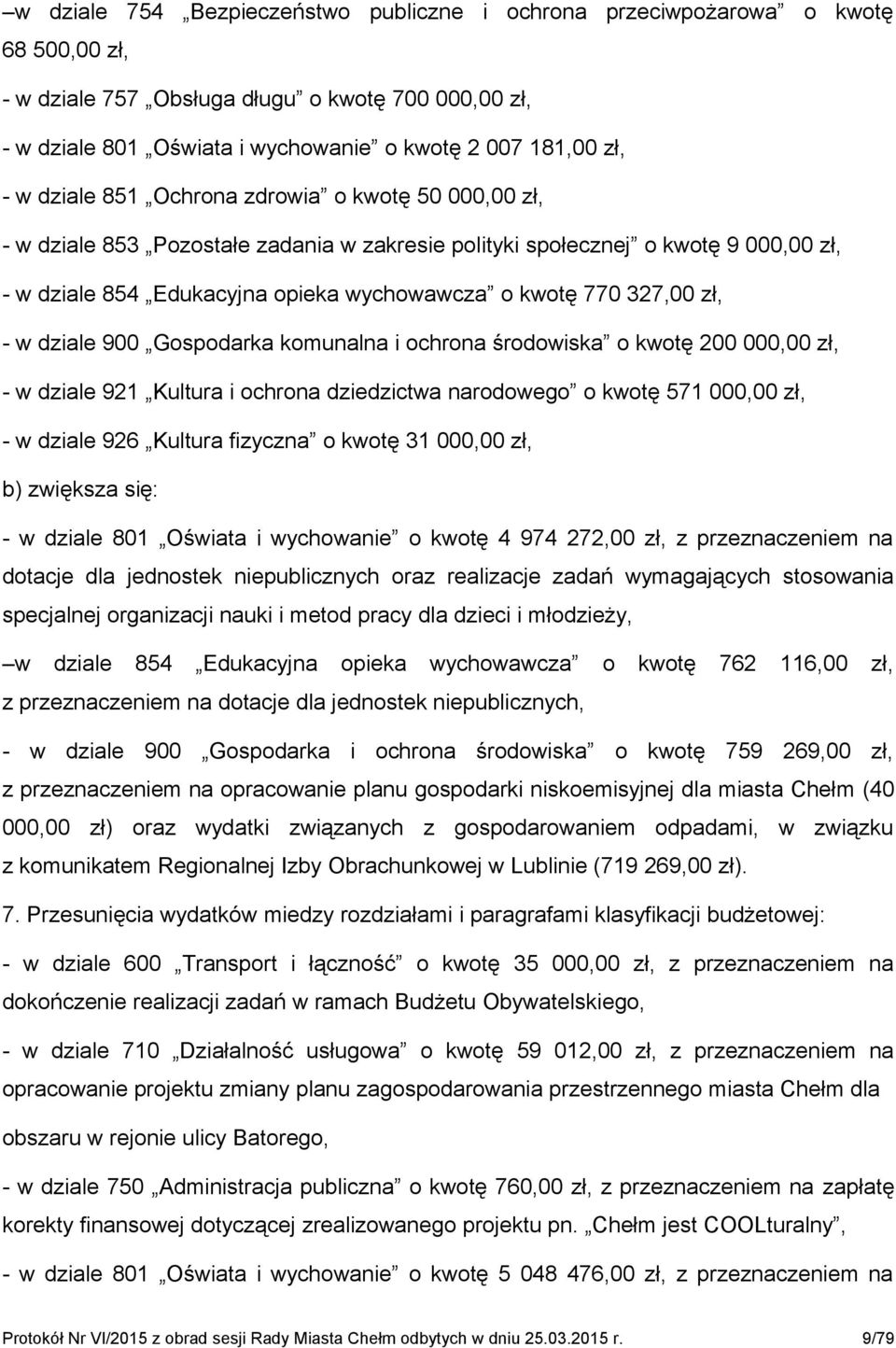 –w dziale 754 „Bezpieczeństwo publiczne i ochrona przeciwpożarowa” o kwotę 68 500,00 zł,

- w dziale 757 „Obsługa długu” o kwotę 700 000,00 zł,

- w dziale 801 „Oświata i wychowanie” o kwotę 2 007 181,00 zł,

- w dziale 851 „Ochrona zdrowia” o kwotę 50 000,00 zł,

- w dziale 853 „Pozostałe zadania w zakresie polityki społecznej” o kwotę 9 000,00 zł,

- w dziale 854 „Edukacyjna opieka wychowawcza” o kwotę 770 327,00 zł,

- w dziale 900 „Gospodarka komunalna i ochrona środowiska” o kwotę 200 000,00 zł,

- w dziale 921 „Kultura i ochrona dziedzictwa narodowego” o kwotę 571 000,00 zł,

- w dziale 926 „Kultura fizyczna” o kwotę 31 000,00 zł,

b) zwiększa się:

- w dziale 801 „Oświata i wychowanie” o kwotę 4 974 272,00 zł, z przeznaczeniem na dotacje dla jednostek niepublicznych oraz realizacje zadań wymagających stosowania specjalnej organizacji nauki i metod pracy dla dzieci i młodzieży,

–w dziale 854 „Edukacyjna opieka wychowawcza” o kwotę 762 116,00 zł, z przeznaczeniem na dotacje dla jednostek niepublicznych,

- w dziale 900 „Gospodarka i ochrona środowiska” o kwotę 759 269,00 zł, z przeznaczeniem na opracowanie planu gospodarki niskoemisyjnej dla miasta Chełm (40 000,00 zł) oraz wydatki związanych z gospodarowaniem odpadami, w związku z komunikatem Regionalnej Izby Obrachunkowej w Lublinie (719 269,00 zł).

7. Przesunięcia wydatków miedzy rozdziałami i paragrafami klasyfikacji budżetowej:

- w dziale 600 „Transport i łączność” o kwotę 35 000,00 zł, z przeznaczeniem na dokończenie realizacji zadań w ramach Budżetu Obywatelskiego,

- w dziale 710 „Działalność usługowa” o kwotę 59 012,00 zł, z przeznaczeniem na opracowanie projektu zmiany planu zagospodarowania przestrzennego miasta Chełm dla obszaru w rejonie ulicy Batorego,

- w dziale 750 „Administracja publiczna” o kwotę 760,00 zł, z przeznaczeniem na zapłatę korekty finansowej dotyczącej zrealizowanego projektu pn. „Chełm jest COOLturalny”,

- w dziale 801 „Oświata i wychowanie” o kwotę 5 048 476,00 zł, z przeznaczeniem na

Protokół Nr VI/2015 z obrad sesji Rady Miasta Chełm odbytych w dniu 25.03.2015 r. 9/79